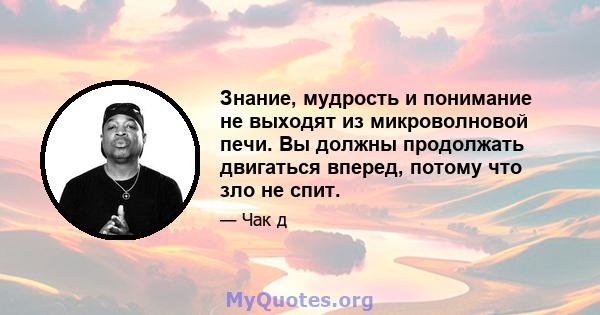 Знание, мудрость и понимание не выходят из микроволновой печи. Вы должны продолжать двигаться вперед, потому что зло не спит.

— Чак д

MyQuotes.org